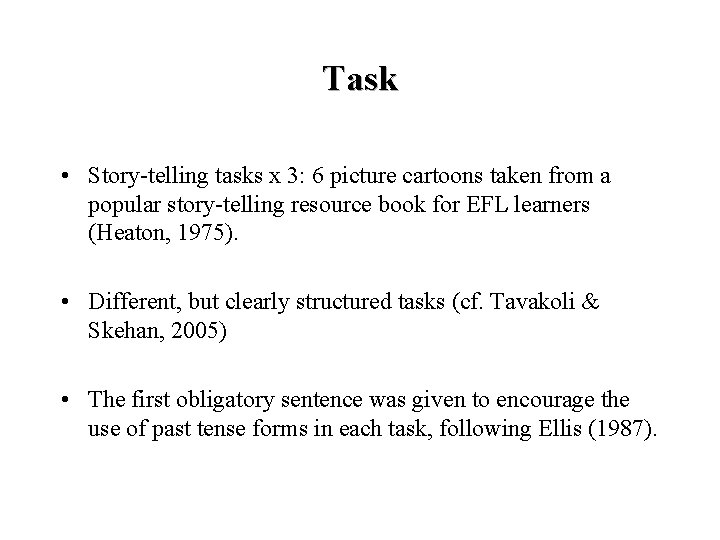 Task

• Story-telling tasks x 3: 6 picture cartoons taken from a popular story-telling resource book for EFL learners (Heaton, 1975).

• Different, but clearly structured tasks (cf. Tavakoli & Skehan, 2005)

• The first obligatory sentence was given to encourage the use of past tense forms in each task, following Ellis (1987).